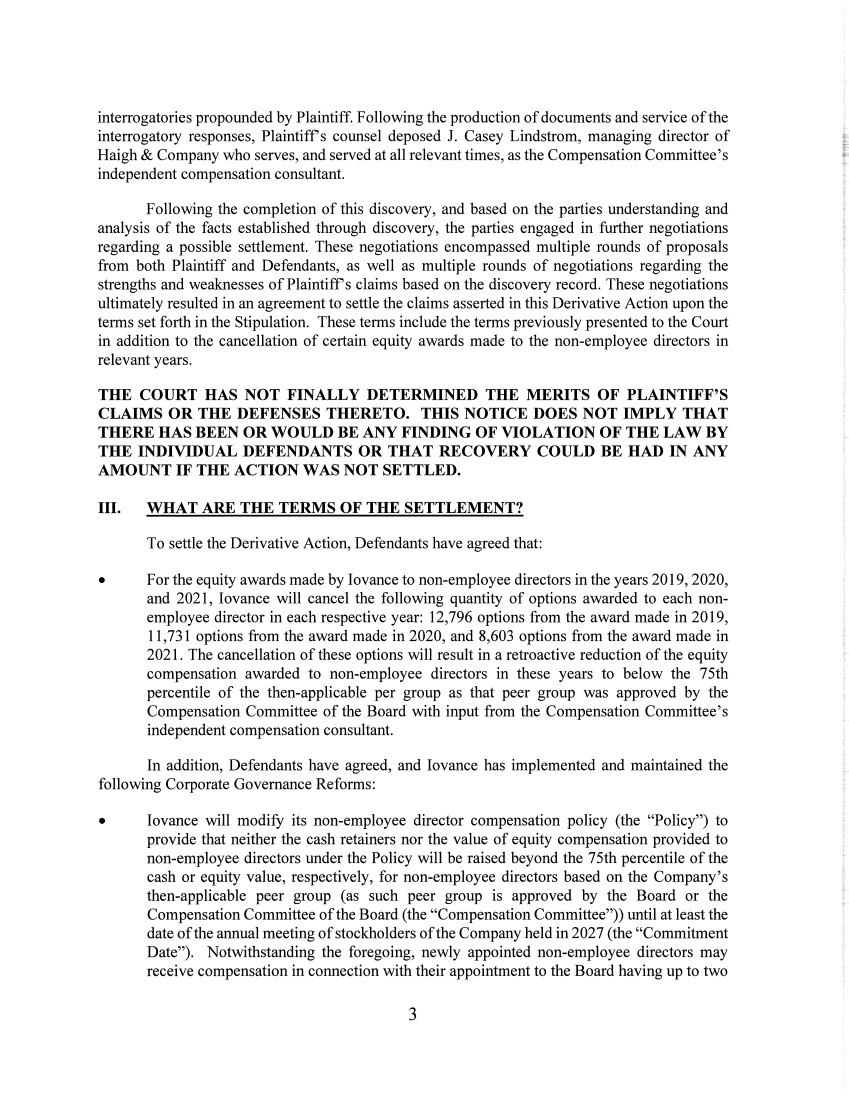 interrogatories propounded by Plaintiff. Following the production of documents and service of the interrogatory responses, Plaintiff's counsel deposed J. Casey Lindstrom, managing director of Haigh & Company who serves, and served at all relevant times, as the Compensation Committee's independent compensation consultant.

Following the completion of this discovery, and based on the parties understanding and analysis of the facts established through discovery, the parties engaged in further negotiations regarding a possible settlement. These negotiations encompassed multiple rounds of proposals from both Plaintiff and Defendants, as well as multiple rounds of negotiations regarding the strengths and weaknesses of Plaintiff's claims based on the discovery record. These negotiations ultimately resulted in an agreement to settle the claims asserted in this Derivative Action upon the terms set forth in the Stipulation. These terms include the terms previously presented to the Court in addition to the cancellation of certain equity awards made to the non-employee directors in relevant years.

THE COURT HAS NOT FINALLY DETERMINED THE MERITS OF PLAINTIFF'S CLAIMS OR THE DEFENSES THERETO. THIS NOTICE DOES NOT IMPLY THAT THERE HAS BEEN OR WOULD BE ANY FINDING OF VIOLATION OF THE LAW BY THE INDIVIDUAL DEFENDANTS OR THAT RECOVERY COULD BE HAD IN ANY AMOUNT IF THE ACTION WAS NOT SETTLED.

III. WHAT ARE THE TERMS OF THE SETTLEMENT?

To settle the Derivative Action, Defendants have agreed that:

• For the equity awards made by Iovance to non-employee directors in the years 2019, 2020, and 2021, Iovance will cancel the following quantity of options awarded to each non-employee director in each respective year: 12,796 options from the award made in 2019, 11,731 options from the award made in 2020, and 8,603 options from the award made in 2021. The cancellation of these options will result in a retroactive reduction of the equity compensation awarded to non-employee directors in these years to below the 75th percentile of the then-applicable per group as that peer group was approved by the Compensation Committee of the Board with input from the Compensation Committee's independent compensation consultant.

In addition, Defendants have agreed, and Iovance has implemented and maintained the following Corporate Governance Reforms:

• Iovance will modify its non-employee director compensation policy (the "Policy") to provide that neither the cash retainers nor the value of equity compensation provided to non-employee directors under the Policy will be raised beyond the 75th percentile of the cash or equity value, respectively, for non-employee directors based on the Company's then-applicable peer group (as such peer group is approved by the Board or the Compensation Committee of the Board (the "Compensation Committee")) until at least the date of the annual meeting of stockholders of the Company held in 2027 (the "Commitment Date"). Notwithstanding the foregoing, newly appointed non-employee directors may receive compensation in connection with their appointment to the Board having up to two

3